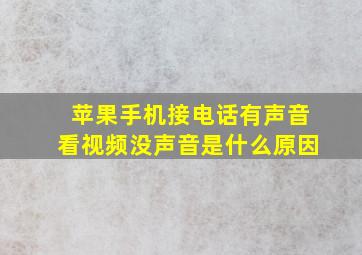 苹果手机接电话有声音
看视频没声音是什么原因